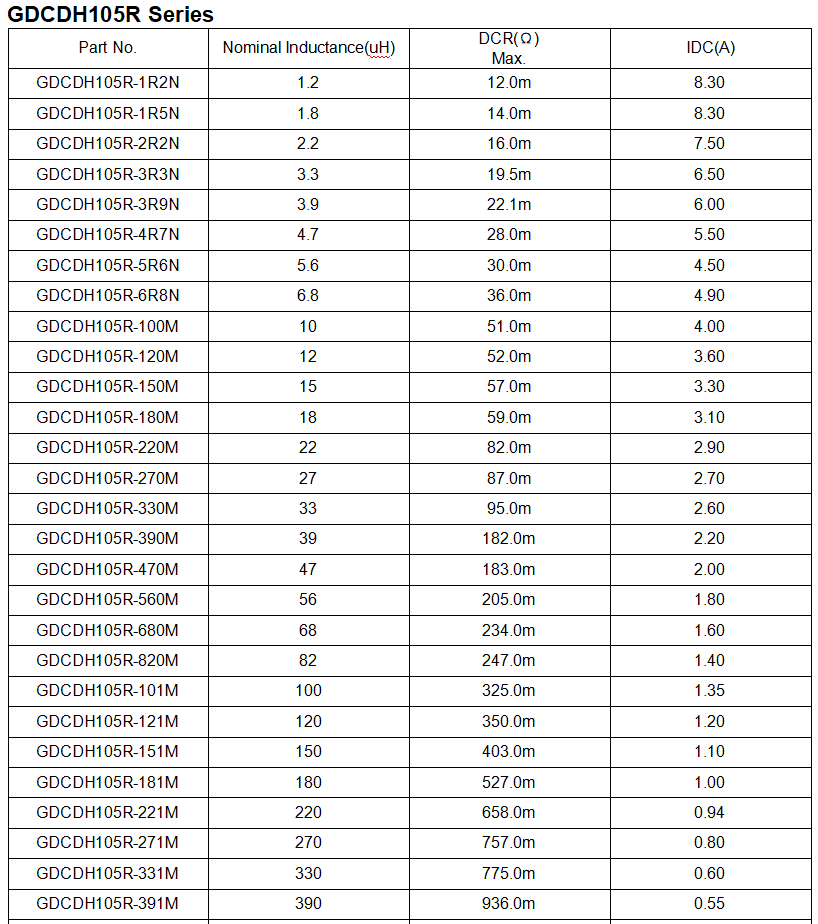 GDCDH105R Series

| Part No. | Nominal Inductance(uH) | DCR(Ω) Max. | IDC(A) |
|---|---|---|---|
| GDCDH105R-1R2N | 1.2 | 12.0m | 8.30 |
| GDCDH105R-1R5N | 1.8 | 14.0m | 8.30 |
| GDCDH105R-2R2N | 2.2 | 16.0m | 7.50 |
| GDCDH105R-3R3N | 3.3 | 19.5m | 6.50 |
| GDCDH105R-3R9N | 3.9 | 22.1m | 6.00 |
| GDCDH105R-4R7N | 4.7 | 28.0m | 5.50 |
| GDCDH105R-5R6N | 5.6 | 30.0m | 4.50 |
| GDCDH105R-6R8N | 6.8 | 36.0m | 4.90 |
| GDCDH105R-100M | 10 | 51.0m | 4.00 |
| GDCDH105R-120M | 12 | 52.0m | 3.60 |
| GDCDH105R-150M | 15 | 57.0m | 3.30 |
| GDCDH105R-180M | 18 | 59.0m | 3.10 |
| GDCDH105R-220M | 22 | 82.0m | 2.90 |
| GDCDH105R-270M | 27 | 87.0m | 2.70 |
| GDCDH105R-330M | 33 | 95.0m | 2.60 |
| GDCDH105R-390M | 39 | 182.0m | 2.20 |
| GDCDH105R-470M | 47 | 183.0m | 2.00 |
| GDCDH105R-560M | 56 | 205.0m | 1.80 |
| GDCDH105R-680M | 68 | 234.0m | 1.60 |
| GDCDH105R-820M | 82 | 247.0m | 1.40 |
| GDCDH105R-101M | 100 | 325.0m | 1.35 |
| GDCDH105R-121M | 120 | 350.0m | 1.20 |
| GDCDH105R-151M | 150 | 403.0m | 1.10 |
| GDCDH105R-181M | 180 | 527.0m | 1.00 |
| GDCDH105R-221M | 220 | 658.0m | 0.94 |
| GDCDH105R-271M | 270 | 757.0m | 0.80 |
| GDCDH105R-331M | 330 | 775.0m | 0.60 |
| GDCDH105R-391M | 390 | 936.0m | 0.55 |